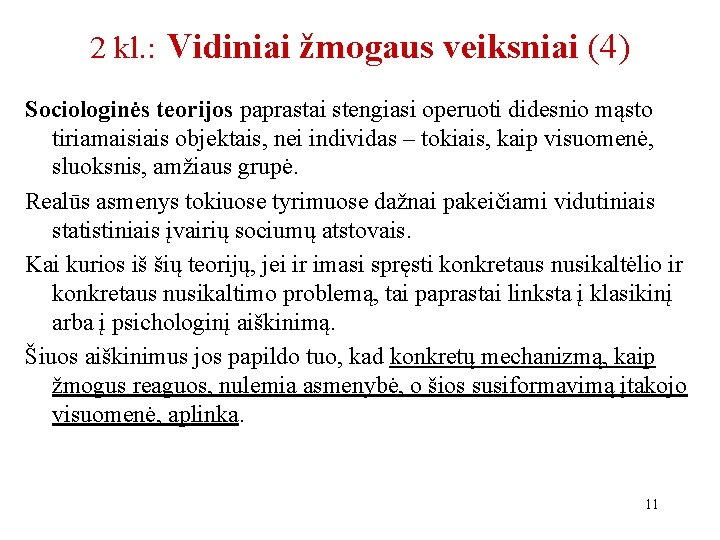 2 kl.: Vidiniai žmogaus veiksniai (4)

Sociologinės teorijos paprastai stengiasi operuoti didesnio mąsto tiriamaisiais objektais, nei individas – tokiais, kaip visuomenė, sluoksnis, amžiaus grupė.

Realūs asmenys tokiuose tyrimuose dažnai pakeičiami vidutiniais statistiniais įvairių sociumų atstovais.

Kai kurios iš šių teorijų, jei ir imasi spręsti konkretaus nusikaltėlio ir konkretaus nusikaltimo problemą, tai paprastai linksta į klasikinį arba į psichologinį aiškinimą.

Šiuos aiškinimus jos papildo tuo, kad konkretų mechanizmą, kaip žmogus reaguos, nulemia asmenybė, o šios susiformavimą įtakojo visuomenė, aplinka.

11